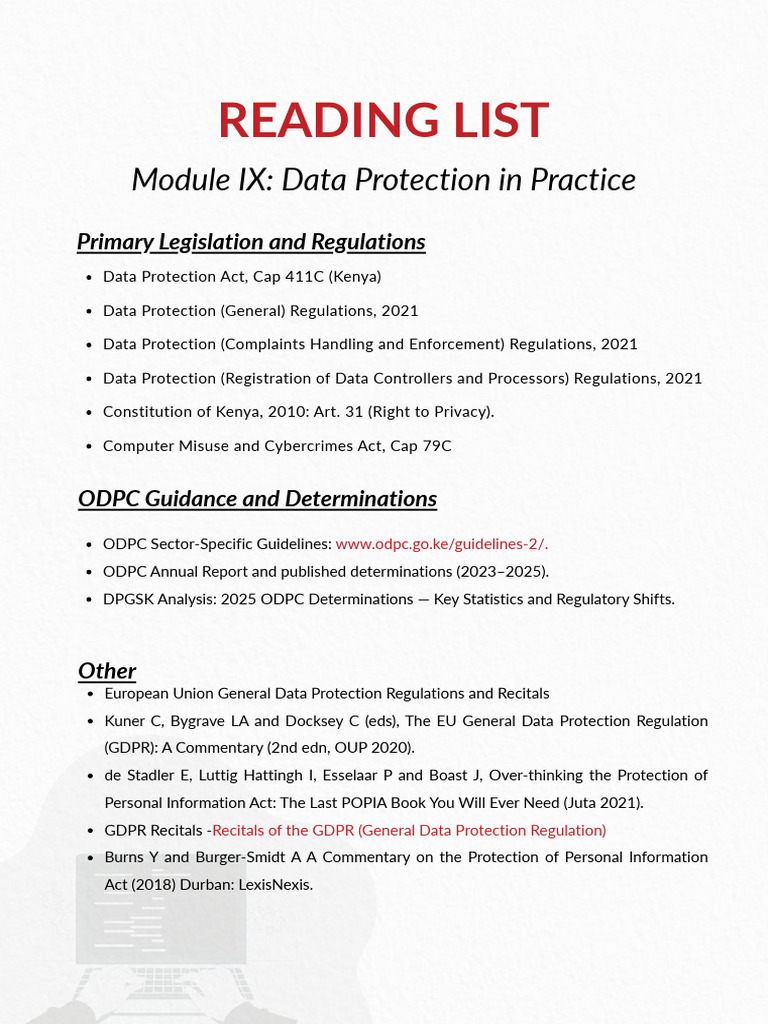 READING LIST

Module IX: Data Protection in Practice

Primary Legislation and Regulations

- Data Protection Act, Cap 411C (Kenya)
- Data Protection (General) Regulations, 2021
- Data Protection (Complaints Handling and Enforcement) Regulations, 2021
- Data Protection (Registration of Data Controllers and Processors) Regulations, 2021
- Constitution of Kenya, 2010: Art. 31 (Right to Privacy).
- Computer Misuse and Cybercrimes Act, Cap 79C

ODPC Guidance and Determinations

- ODPC Sector-Specific Guidelines: www.odpc.go.ke/guidelines-2/.
- ODPC Annual Report and published determinations (2023–2025).
- DPGSK Analysis: 2025 ODPC Determinations — Key Statistics and Regulatory Shifts.

Other

- European Union General Data Protection Regulations and Recitals
- Kuner C, Bygrave LA and Docksey C (eds), The EU General Data Protection Regulation (GDPR): A Commentary (2nd edn, OUP 2020).
- de Stadler E, Luttig Hattingh I, Esselaar P and Boast J, Over-thinking the Protection of Personal Information Act: The Last POPIA Book You Will Ever Need (Juta 2021).
- GDPR Recitals -Recitals of the GDPR (General Data Protection Regulation)
- Burns Y and Burger-Smidt A A Commentary on the Protection of Personal Information Act (2018) Durban: LexisNexis.